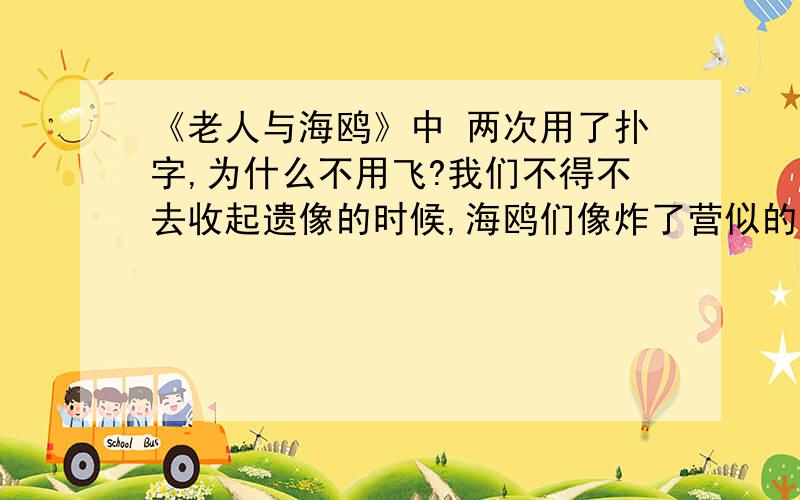 《老人与海鸥》中 两次用了扑字,为什么不用飞?我们不得不去收起遗像的时候,海鸥们像炸了营似的

School Bus